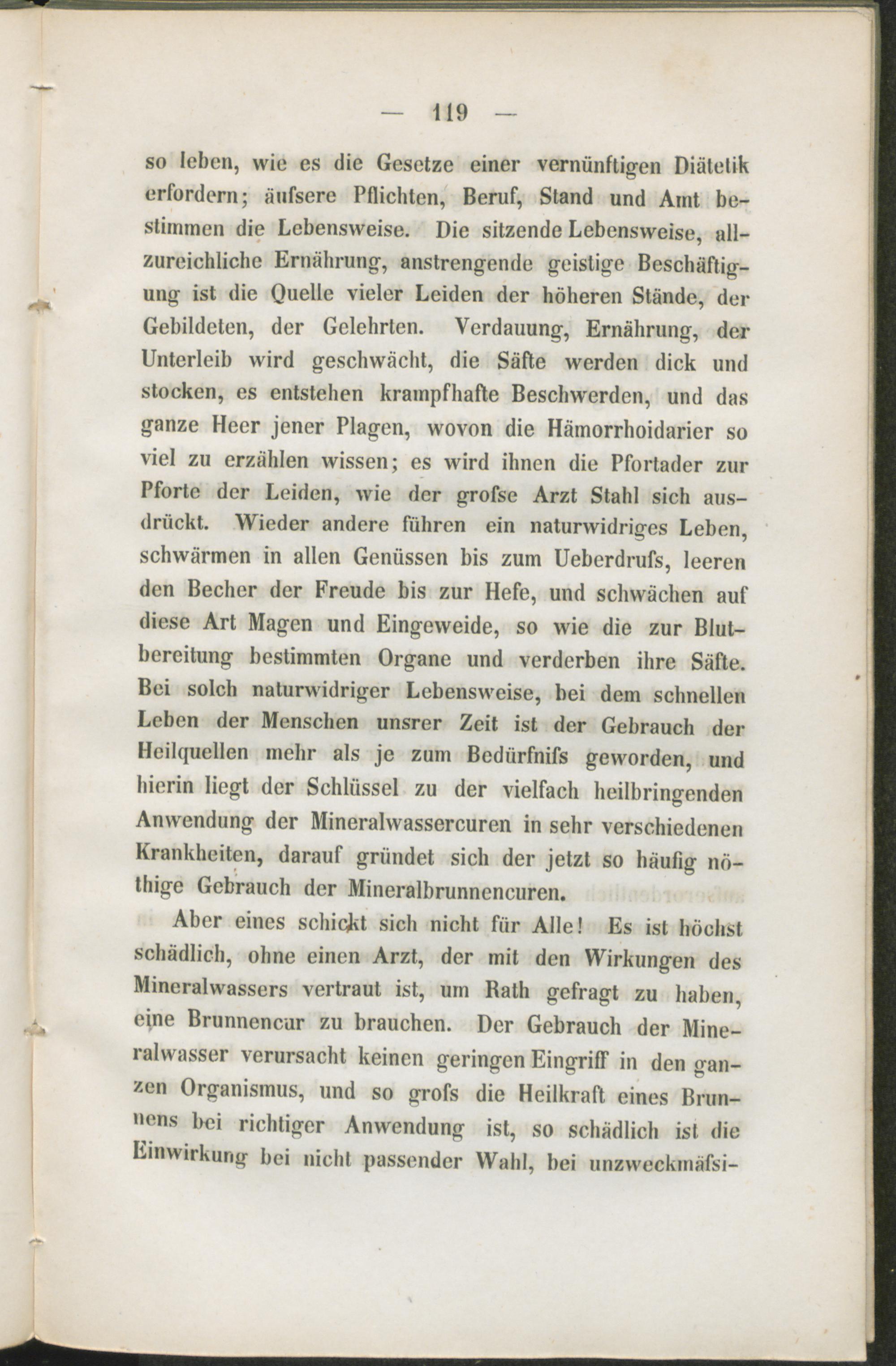 — 119 —

so leben, wie es die Gesetze einer vernünftigen Diätetik erfordern; äufsere Pflichten, Beruf, Stand und Amt bestimmen die Lebensweise. Die sitzende Lebensweise, allzureichliche Ernährung, anstrengende geistige Beschäftigung ist die Quelle vieler Leiden der höheren Stände, der Gebildeten, der Gelehrten. Verdauung, Ernährung, der Unterleib wird geschwächt, die Säfte werden dick und stocken, es entstehen krampfhafte Beschwerden, und das ganze Heer jener Plagen, wovon die Hämorrhoidarier so viel zu erzählen wissen; es wird ihnen die Pfortader zur Pforte der Leiden, wie der grofse Arzt Stahl sich ausdrückt. Wieder andere führen ein naturwidriges Leben, schwärmen in allen Genüssen bis zum Ueberdrufs, leeren den Becher der Freude bis zur Hefe, und schwächen auf diese Art Magen und Eingeweide, so wie die zur Blutbereitung bestimmten Organe und verderben ihre Säfte. Bei solch naturwidriger Lebensweise, bei dem schnellen Leben der Menschen unsrer Zeit ist der Gebrauch der Heilquellen mehr als je zum Bedürfnifs geworden, und hierin liegt der Schlüssel zu der vielfach heilbringenden Anwendung der Mineralwassercuren in sehr verschiedenen Krankheiten, darauf gründet sich der jetzt so häufig nöthige Gebrauch der Mineralbrunnencuren.

Aber eines schickt sich nicht für Alle! Es ist höchst schädlich, ohne einen Arzt, der mit den Wirkungen des Mineralwassers vertraut ist, um Rath gefragt zu haben, eine Brunnencur zu brauchen. Der Gebrauch der Mineralwasser verursacht keinen geringen Eingriff in den ganzen Organismus, und so grofs die Heilkraft eines Brunnens bei richtiger Anwendung ist, so schädlich ist die Einwirkung bei nicht passender Wahl, bei unzweckmäfsi-